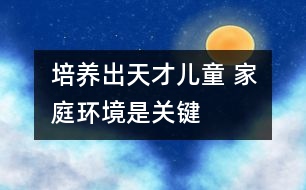 培养出天才儿童 家庭环境是关键